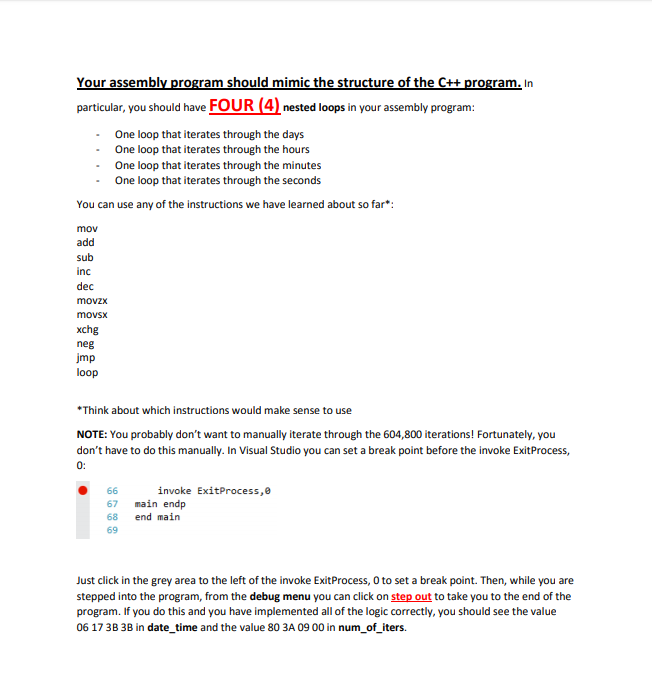 Your assembly program should mimic the structure of the C++ program. In particular, you should have FOUR (4) nested loops in your assembly program:

- One loop that iterates through the days
- One loop that iterates through the hours
- One loop that iterates through the minutes
- One loop that iterates through the seconds

You can use any of the instructions we have learned about so far*:

mov
add
sub
inc
dec
movzx
movsx
xchg
neg
jmp
loop

*Think about which instructions would make sense to use

NOTE: You probably don't want to manually iterate through the 604,800 iterations! Fortunately, you don't have to do this manually. In Visual Studio you can set a break point before the invoke ExitProcess, 0:

66 invoke ExitProcess,0
67 main endp
68 end main
69

Just click in the grey area to the left of the invoke ExitProcess, 0 to set a break point. Then, while you are stepped into the program, from the debug menu you can click on step out to take you to the end of the program. If you do this and you have implemented all of the logic correctly, you should see the value 06 17 3B 3B in date_time and the value 80 3A 09 00 in num_of_iters.